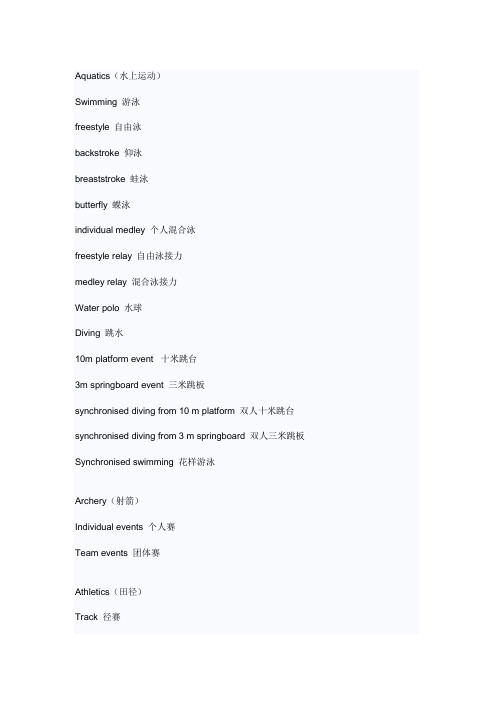 Aquatics（水上运动）

Swimming 游泳

freestyle 自由泳

backstroke 仰泳

breaststroke 蛙泳

butterfly 蝶泳

individual medley 个人混合泳

freestyle relay 自由泳接力

medley relay 混合泳接力

Water polo 水球

Diving 跳水

10m platform event 十米跳台

3m springboard event 三米跳板

synchronised diving from 10 m platform 双人十米跳台

synchronised diving from 3 m springboard 双人三米跳板

Synchronised swimming 花样游泳

Archery（射箭）

Individual events 个人赛

Team events 团体赛

Athletics（田径）

Track 径赛